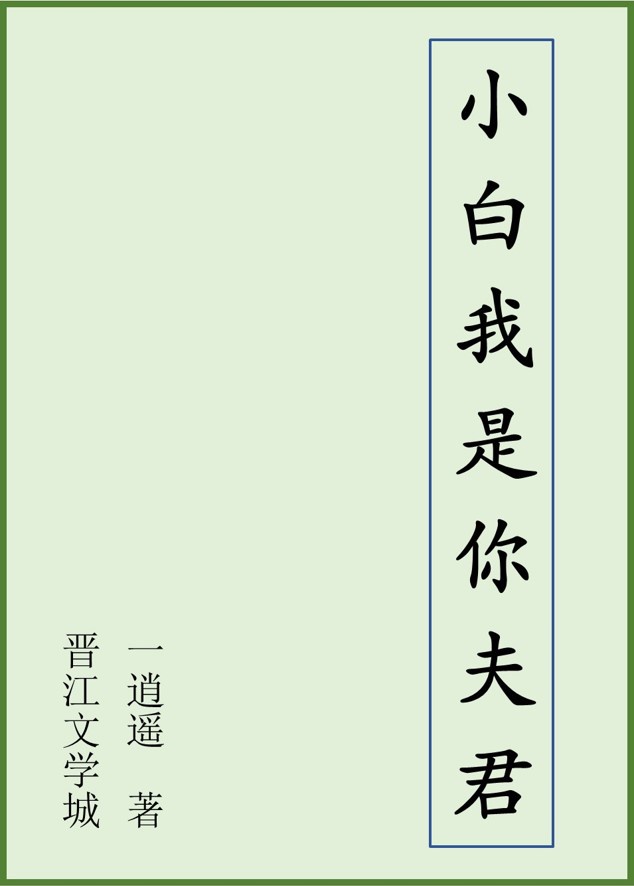 小白我是你夫君

一逍遥 著

晋江文学城